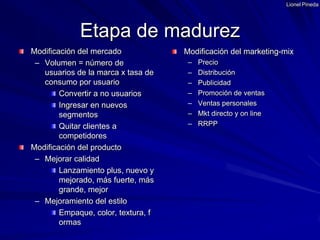 Lionel Pineda

Etapa de madurez

Modificación del mercado
– Volumen = número de usuarios de la marca x tasa de consumo por usuario
Convertir a no usuarios
Ingresar en nuevos segmentos
Quitar clientes a competidores
Modificación del producto
– Mejorar calidad
Lanzamiento plus, nuevo y mejorado, más fuerte, más grande, mejor
– Mejoramiento del estilo
Empaque, color, textura, f ormas

Modificación del marketing-mix
– Precio
– Distribución
– Publicidad
– Promoción de ventas
– Ventas personales
– Mkt directo y on line
– RRPP